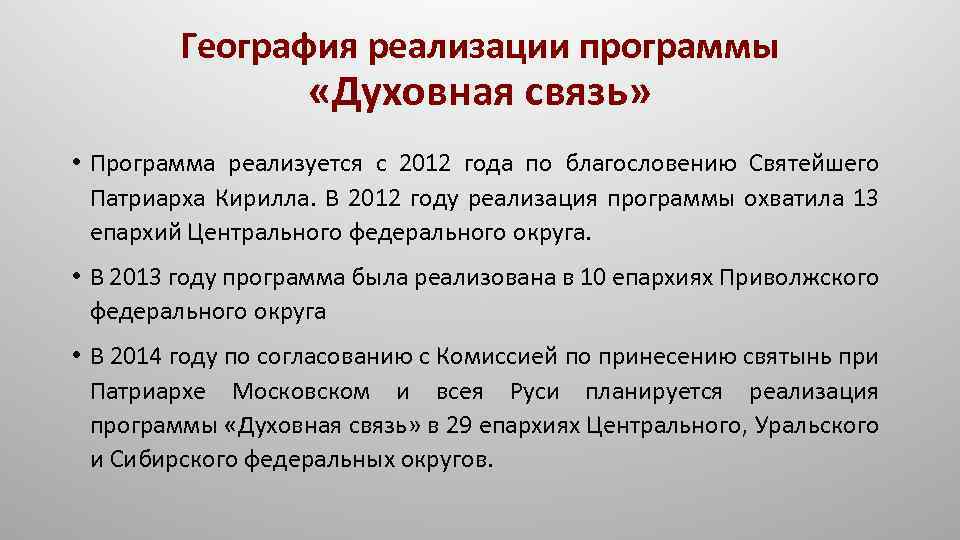 География реализации программы «Духовная связь»

• Программа реализуется с 2012 года по благословению Святейшего Патриарха Кирилла. В 2012 году реализация программы охватила 13 епархий Центрального федерального округа.

• В 2013 году программа была реализована в 10 епархиях Приволжского федерального округа

• В 2014 году по согласованию с Комиссией по принесению святынь при Патриархе Московском и всея Руси планируется реализация программы «Духовная связь» в 29 епархиях Центрального, Уральского и Сибирского федеральных округов.